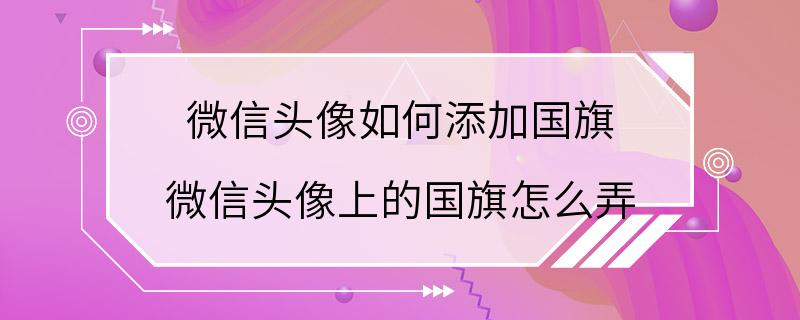 微信头像如何添加国旗
微信头像上的国旗怎么弄